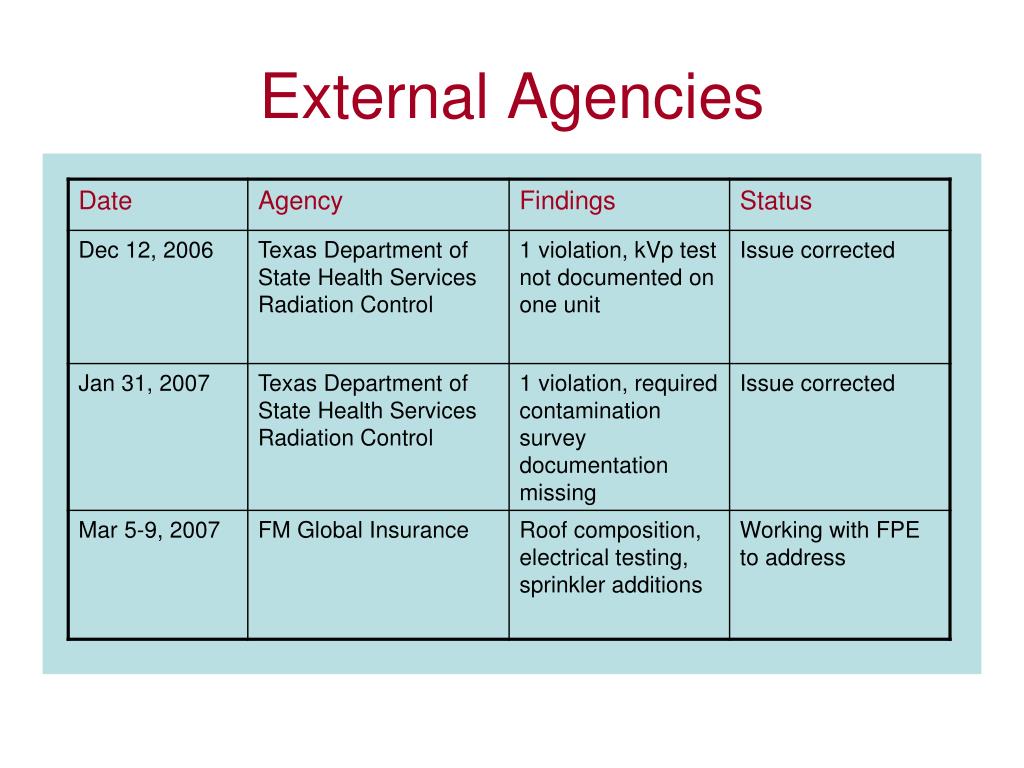 External Agencies

| Date | Agency | Findings | Status |
|---|---|---|---|
| Dec 12, 2006 | Texas Department of State Health Services Radiation Control | 1 violation, kVp test not documented on one unit | Issue corrected |
| Jan 31, 2007 | Texas Department of State Health Services Radiation Control | 1 violation, required contamination survey documentation missing | Issue corrected |
| Mar 5-9, 2007 | FM Global Insurance | Roof composition, electrical testing, sprinkler additions | Working with FPE to address |